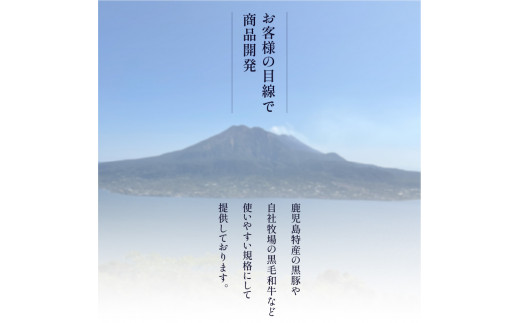 お客様の目線で
商品開発

鹿児島特産の黒豚や
自社牧場の黒毛和牛など
使いやすい規格にして
提供しております。